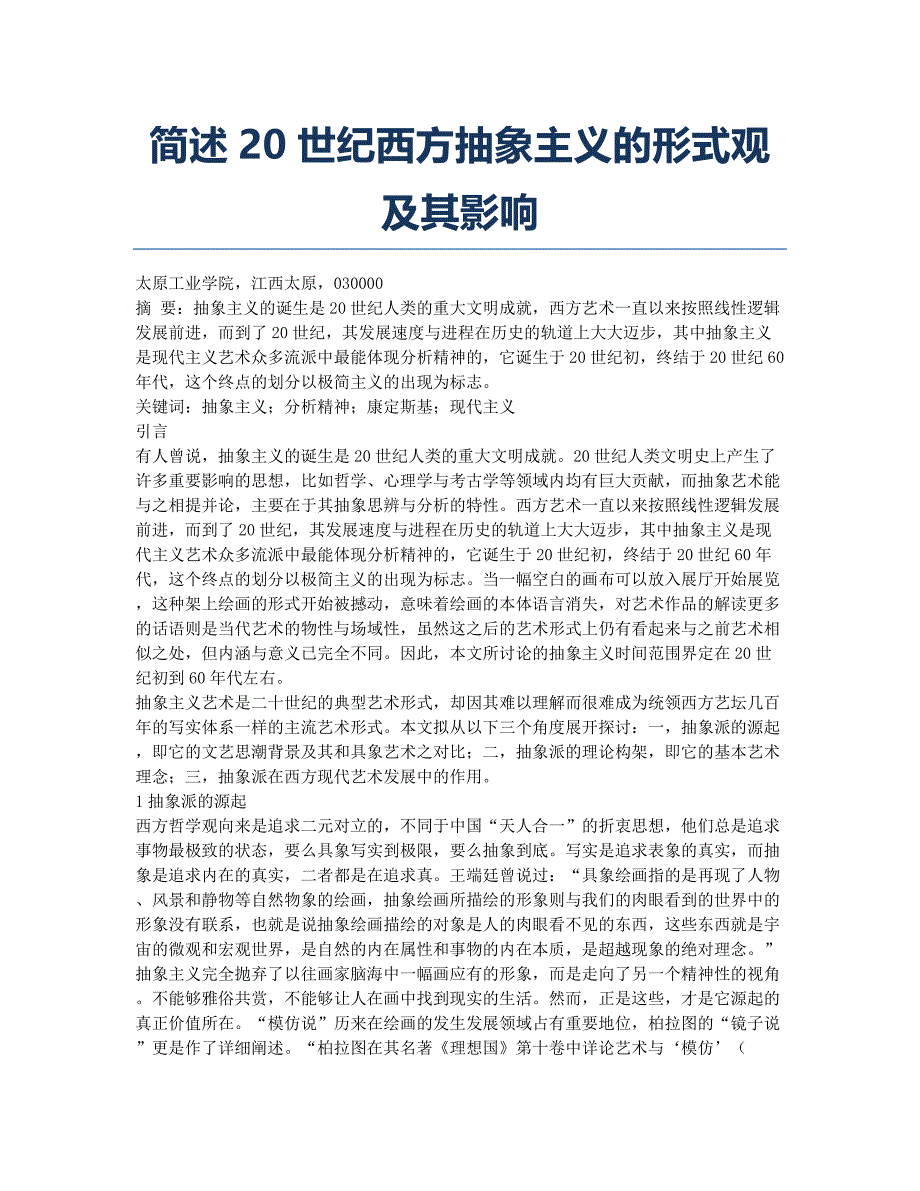 简述 20 世纪西方抽象主义的形式观及其影响

太原工业学院，江西太原，030000

摘 要：抽象主义的诞生是 20 世纪人类的重大文明成就，西方艺术一直以来按照线性逻辑发展前进，而到了 20 世纪，其发展速度与进程在历史的轨道上大大迈步，其中抽象主义是现代主义艺术众多流派中最能体现分析精神的，它诞生于 20 世纪初，终结于 20 世纪 60 年代，这个终点的划分以极简主义的出现为标志。

关键词：抽象主义；分析精神；康定斯基；现代主义

引言

有人曾说，抽象主义的诞生是 20 世纪人类的重大文明成就。20 世纪人类文明史上产生了许多重要影响的思想，比如哲学、心理学与考古学等领域内均有巨大贡献，而抽象艺术能与之相提并论，主要在于其抽象思辨与分析的特性。西方艺术一直以来按照线性逻辑发展前进，而到了 20 世纪，其发展速度与进程在历史的轨道上大大迈步，其中抽象主义是现代主义艺术众多流派中最能体现分析精神的，它诞生于 20 世纪初，终结于 20 世纪 60 年代，这个终点的划分以极简主义的出现为标志。当一幅空白的画布可以放入展厅开始展览，这种架上绘画的形式开始被撼动，意味着绘画的本体语言消失，对艺术作品的解读更多的话语则是当代艺术的物性与场域性，虽然这之后的艺术形式上仍有看起来与之前艺术相似之处，但内涵与意义已完全不同。因此，本文所讨论的抽象主义时间范围界定在 20 世纪初到 60 年代左右。

抽象主义艺术是二十世纪的典型艺术形式，却因其难以理解而很难成为统领西方艺坛几百年的写实体系一样的主流艺术形式。本文拟从以下三个角度展开探讨：一，抽象派的源起，即它的文艺思潮背景及其和具象艺术之对比；二，抽象派的理论构架，即它的基本艺术理念；三，抽象派在西方现代艺术发展中的作用。

1 抽象派的源起

西方哲学观向来是追求二元对立的，不同于中国“天人合一”的折衷思想，他们总是追求事物最极致的状态，要么具象写实到极限，要么抽象到底。写实是追求表象的真实，而抽象是追求内在的真实，二者都是在追求真。王端廷曾说过：“具象绘画指的是再现了人物、风景和静物等自然物象的绘画，抽象绘画所描绘的形象则与我们的肉眼看到的世界中的形象没有联系，也就是说抽象绘画描绘的对象是人的肉眼看不见的东西，这些东西就是宇宙的微观和宏观世界，是自然的内在属性和事物的内在本质，是超越现象的绝对理念。”抽象主义完全抛弃了以往画家脑海中一幅画应有的形象，而是走向了另一个精神性的视角。不能够雅俗共赏，不能够让人在画中找到现实的生活。然而，正是这些，才是它源起的真正价值所在。“模仿说”历来在绘画的发生发展领域占有重要地位，柏拉图的“镜子说”更是作了详细阐述。“柏拉图在其名著《理想国》第十卷中详论艺术与‘模仿’（